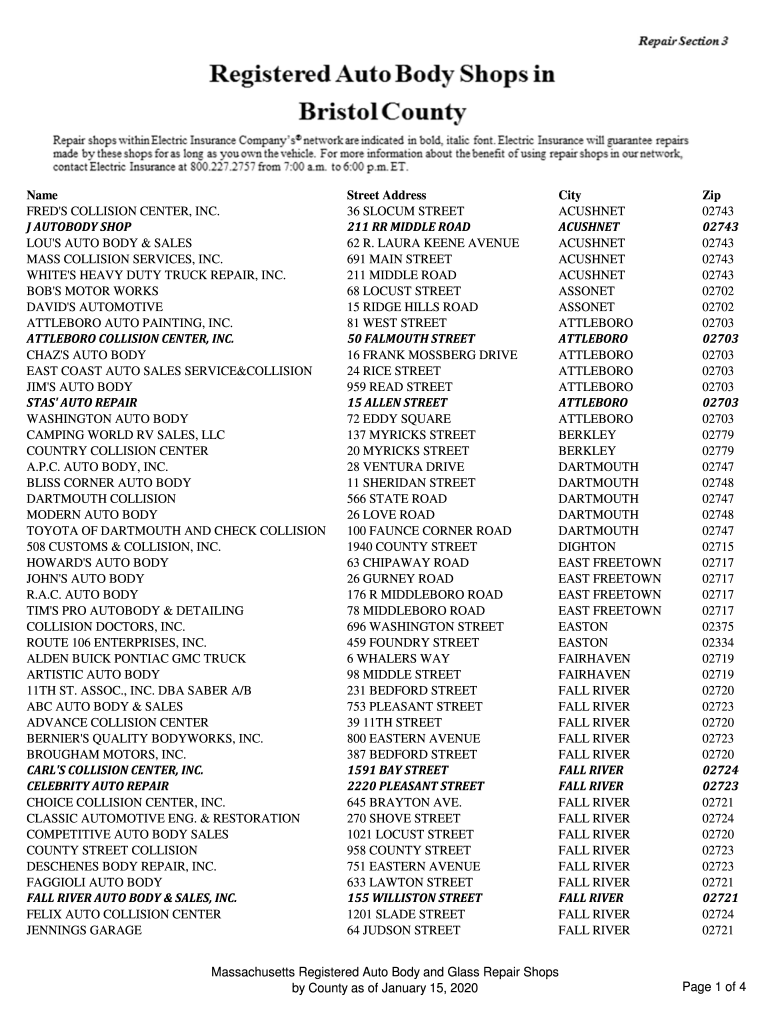 Repair Section 3

Registered Auto Body Shops in Bristol County

Repair shops within Electric Insurance Company's® network are indicated in bold, italic font. Electric Insurance will guarantee repairs made by these shops for as long as you own the vehicle. For more information about the benefit of using repair shops in our network, contact Electric Insurance at 800.227.2757 from 7:00 a.m. to 6:00 p.m. ET.

| Name | Street Address | City | Zip |
|---|---|---|---|
| FRED'S COLLISION CENTER, INC. | 36 SLOCUM STREET | ACUSHNET | 02743 |
| J AUTOBODY SHOP | 211 RR MIDDLE ROAD | ACUSHNET | 02743 |
| LOU'S AUTO BODY & SALES | 62 R. LAURA KEENE AVENUE | ACUSHNET | 02743 |
| MASS COLLISION SERVICES, INC. | 691 MAIN STREET | ACUSHNET | 02743 |
| WHITE'S HEAVY DUTY TRUCK REPAIR, INC. | 211 MIDDLE ROAD | ACUSHNET | 02743 |
| BOB'S MOTOR WORKS | 68 LOCUST STREET | ASSONET | 02702 |
| DAVID'S AUTOMOTIVE | 15 RIDGE HILLS ROAD | ASSONET | 02702 |
| ATTLEBORO AUTO PAINTING, INC. | 81 WEST STREET | ATTLEBORO | 02703 |
| ATTLEBORO COLLISION CENTER, INC. | 50 FALMOUTH STREET | ATTLEBORO | 02703 |
| CHAZ'S AUTO BODY | 16 FRANK MOSSBERG DRIVE | ATTLEBORO | 02703 |
| EAST COAST AUTO SALES SERVICE&COLLISION | 24 RICE STREET | ATTLEBORO | 02703 |
| JIM'S AUTO BODY | 959 READ STREET | ATTLEBORO | 02703 |
| STAS' AUTO REPAIR | 15 ALLEN STREET | ATTLEBORO | 02703 |
| WASHINGTON AUTO BODY | 72 EDDY SQUARE | ATTLEBORO | 02703 |
| CAMPING WORLD RV SALES, LLC | 137 MYRICKS STREET | BERKLEY | 02779 |
| COUNTRY COLLISION CENTER | 20 MYRICKS STREET | BERKLEY | 02779 |
| A.P.C. AUTO BODY, INC. | 28 VENTURA DRIVE | DARTMOUTH | 02747 |
| BLISS CORNER AUTO BODY | 11 SHERIDAN STREET | DARTMOUTH | 02748 |
| DARTMOUTH COLLISION | 566 STATE ROAD | DARTMOUTH | 02747 |
| MODERN AUTO BODY | 26 LOVE ROAD | DARTMOUTH | 02748 |
| TOYOTA OF DARTMOUTH AND CHECK COLLISION | 100 FAUNCE CORNER ROAD | DARTMOUTH | 02747 |
| 508 CUSTOMS & COLLISION, INC. | 1940 COUNTY STREET | DIGHTON | 02715 |
| HOWARD'S AUTO BODY | 63 CHIPAWAY ROAD | EAST FREETOWN | 02717 |
| JOHN'S AUTO BODY | 26 GURNEY ROAD | EAST FREETOWN | 02717 |
| R.A.C. AUTO BODY | 176 R MIDDLEBORO ROAD | EAST FREETOWN | 02717 |
| TIM'S PRO AUTOBODY & DETAILING | 78 MIDDLEBORO ROAD | EAST FREETOWN | 02717 |
| COLLISION DOCTORS, INC. | 696 WASHINGTON STREET | EASTON | 02375 |
| ROUTE 106 ENTERPRISES, INC. | 459 FOUNDRY STREET | EASTON | 02334 |
| ALDEN BUICK PONTIAC GMC TRUCK | 6 WHALERS WAY | FAIRHAVEN | 02719 |
| ARTISTIC AUTO BODY | 98 MIDDLE STREET | FAIRHAVEN | 02719 |
| 11TH ST. ASSOC., INC. DBA SABER A/B | 231 BEDFORD STREET | FALL RIVER | 02720 |
| ABC AUTO BODY & SALES | 753 PLEASANT STREET | FALL RIVER | 02723 |
| ADVANCE COLLISION CENTER | 39 11TH STREET | FALL RIVER | 02720 |
| BERNIER'S QUALITY BODYWORKS, INC. | 800 EASTERN AVENUE | FALL RIVER | 02723 |
| BROUGHAM MOTORS, INC. | 387 BEDFORD STREET | FALL RIVER | 02720 |
| CARL'S COLLISION CENTER, INC. | 1591 BAY STREET | FALL RIVER | 02724 |
| CELEBRITY AUTO REPAIR | 2220 PLEASANT STREET | FALL RIVER | 02723 |
| CHOICE COLLISION CENTER, INC. | 645 BRAYTON AVE. | FALL RIVER | 02721 |
| CLASSIC AUTOMOTIVE ENG. & RESTORATION | 270 SHOVE STREET | FALL RIVER | 02724 |
| COMPETITIVE AUTO BODY SALES | 1021 LOCUST STREET | FALL RIVER | 02720 |
| COUNTY STREET COLLISION | 958 COUNTY STREET | FALL RIVER | 02723 |
| DESCHENES BODY REPAIR, INC. | 751 EASTERN AVENUE | FALL RIVER | 02723 |
| FAGGIOLI AUTO BODY | 633 LAWTON STREET | FALL RIVER | 02721 |
| FALL RIVER AUTO BODY & SALES, INC. | 155 WILLISTON STREET | FALL RIVER | 02721 |
| FELIX AUTO COLLISION CENTER | 1201 SLADE STREET | FALL RIVER | 02724 |
| JENNINGS GARAGE | 64 JUDSON STREET | FALL RIVER | 02721 |

Massachusetts Registered Auto Body and Glass Repair Shops by County as of January 15, 2020

Page 1 of 4